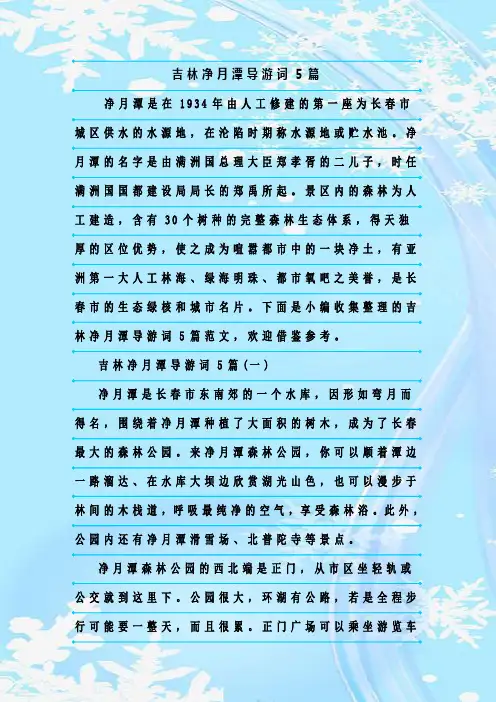 吉林净月潭导游词5篇

净月潭是在1934年由人工修建的第一座为长春市城区供水的水源地，在沦陷时期称水源地或贮水池。净月潭的名字是由满洲国总理大臣郑孝胥的二儿子，时任满洲国国都建设局局长的郑禹所起。景区内的森林为人工建造，含有30个树种的完整森林生态体系，得天独厚的区位优势，使之成为喧嚣都市中的一块净土，有亚洲第一大人工林海、绿海明珠、都市氧吧之美誉，是长春市的生态绿核和城市名片。下面是小编收集整理的吉林净月潭导游词5篇范文，欢迎借鉴参考。

吉林净月潭导游词5篇(一)

净月潭是长春市东南郊的一个水库，因形如弯月而得名，围绕着净月潭种植了大面积的树木，成为了长春最大的森林公园。来净月潭森林公园，你可以顺着潭边一路溜达、在水库大坝边欣赏湖光山色，也可以漫步于林间的木栈道，呼吸最纯净的空气，享受森林浴。此外，公园内还有净月潭滑雪场、北普陀寺等景点。

净月潭森林公园的西北端是正门，从市区坐轻轨或公交就到这里下。公园很大，环湖有公路，若是全程步行可能要一整天，而且很累。正门广场可以乘坐游览车